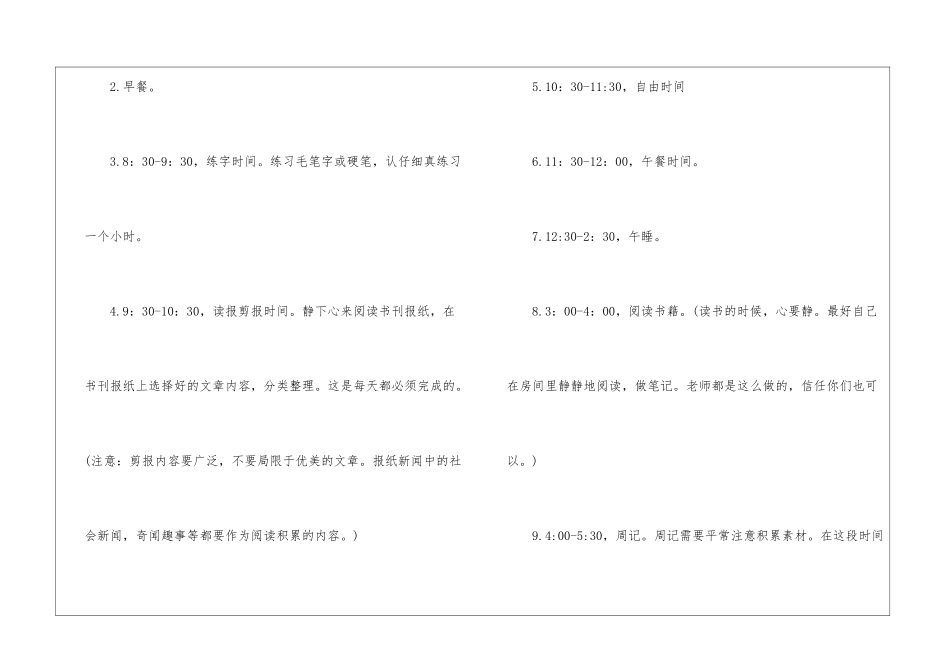 2.早餐。

3.8：30-9：30，练字时间。练习毛笔字或硬笔，认仔细真练习一个小时。

4.9：30-10：30，读报剪报时间。静下心来阅读书刊报纸，在书刊报纸上选择好的文章内容，分类整理。这是每天都必须完成的。(注意：剪报内容要广泛，不要局限于优美的文章。报纸新闻中的社会新闻，奇闻趣事等都要作为阅读积累的内容。)

5.10：30-11:30，自由时间

6.11：30-12：00，午餐时间。

7.12:30-2：30，午睡。

8.3：00-4：00，阅读书籍。(读书的时候，心要静。最好自己在房间里静静地阅读，做笔记。老师都是这么做的，信任你们也可以。)

9.4:00-5:30，周记。周记需要平常注意积累素材。在这段时间